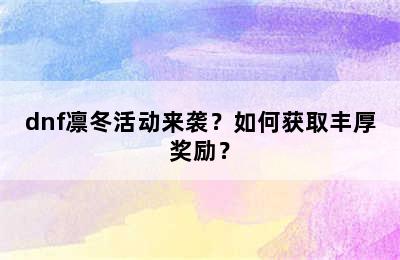 dnf凛冬活动来袭？如何获取丰厚奖励？